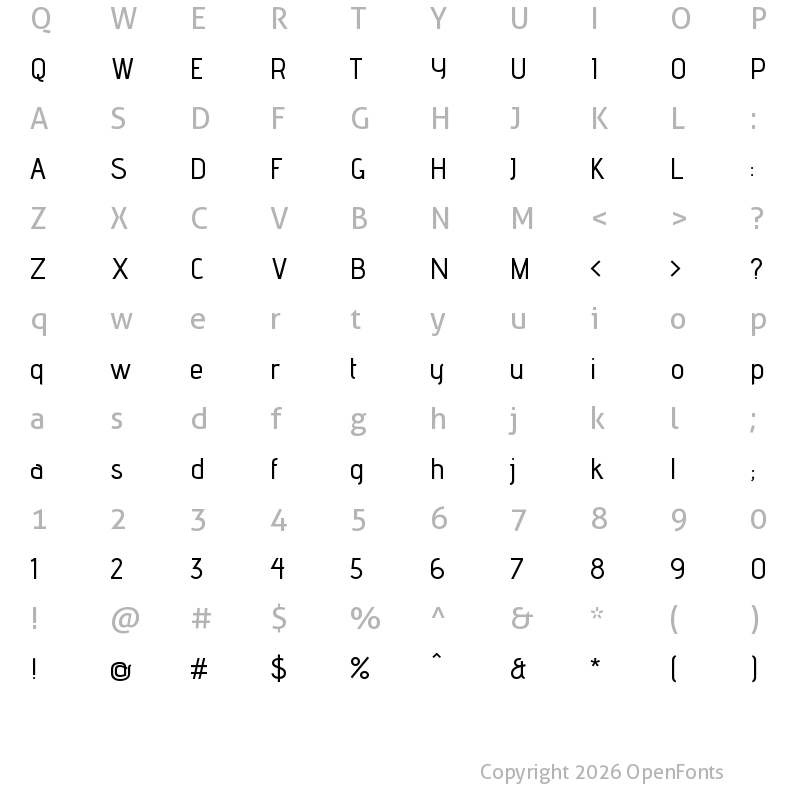 Q W E R T Y U I O P
Q W E R T Y U I O P
A S D F G H J K L :
A S D F G H J K L :
Z X C V B N M < > ?
Z X C V B N M < > ?
q w e r t y u i o p
q w e r t y u i o p
a s d f g h j k l ;
a s d f g h j k l ;
1 2 3 4 5 6 7 8 9 0
1 2 3 4 5 6 7 8 9 0
! @ # $ % ^ & * ( )
! @ # $ % ^ & * ( )

Copyright 2026 OpenFonts